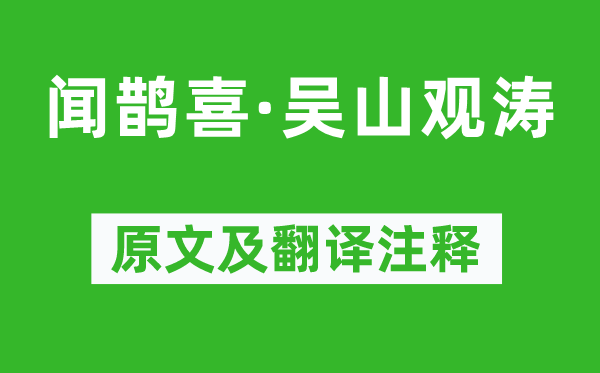 闻鹊喜·吴山观涛

原文及翻译注释